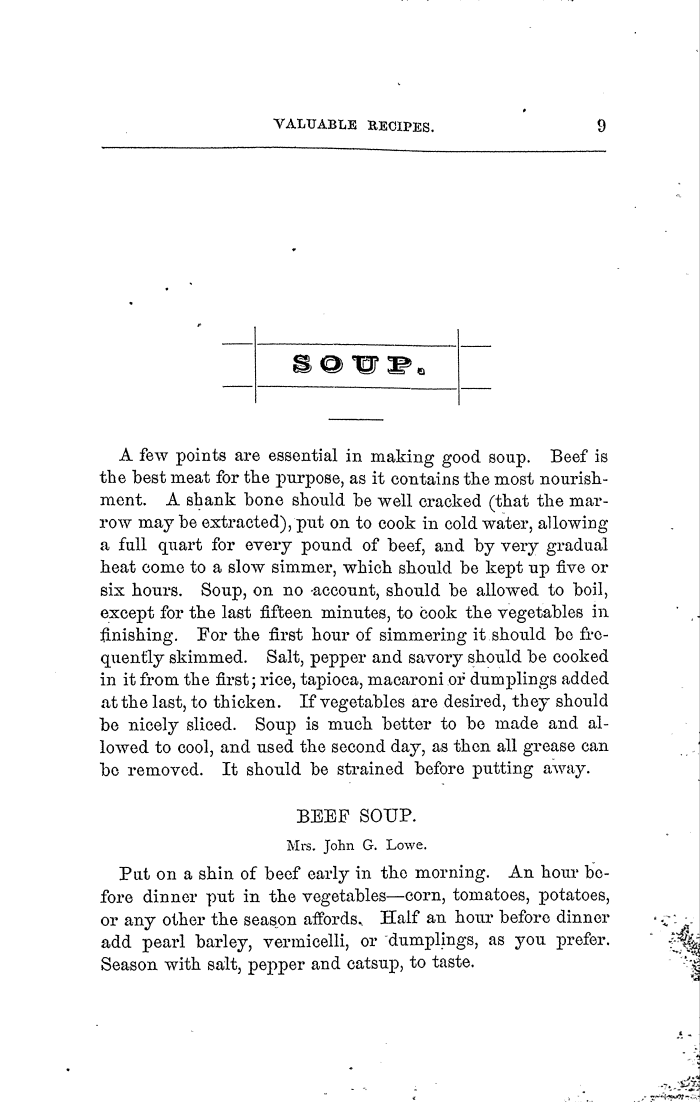 VALUABLE RECIPES. 9

SOUP.

A few points are essential in making good soup. Beef is the best meat for the purpose, as it contains the most nourishment. A shank bone should be well cracked (that the marrow may be extracted), put on to cook in cold water, allowing a full quart for every pound of beef, and by very gradual heat come to a slow simmer, which should be kept up five or six hours. Soup, on no account, should be allowed to boil, except for the last fifteen minutes, to cook the vegetables in finishing. For the first hour of simmering it should be frequently skimmed. Salt, pepper and savory should be cooked in it from the first; rice, tapioca, macaroni or dumplings added at the last, to thicken. If vegetables are desired, they should be nicely sliced. Soup is much better to be made and allowed to cool, and used the second day, as then all grease can be removed. It should be strained before putting away.

BEEF SOUP.

Mrs. John G. Lowe.

Put on a shin of beef early in the morning. An hour before dinner put in the vegetables—corn, tomatoes, potatoes, or any other the season affords. Half an hour before dinner add pearl barley, vermicelli, or dumplings, as you prefer. Season with salt, pepper and catsup, to taste.